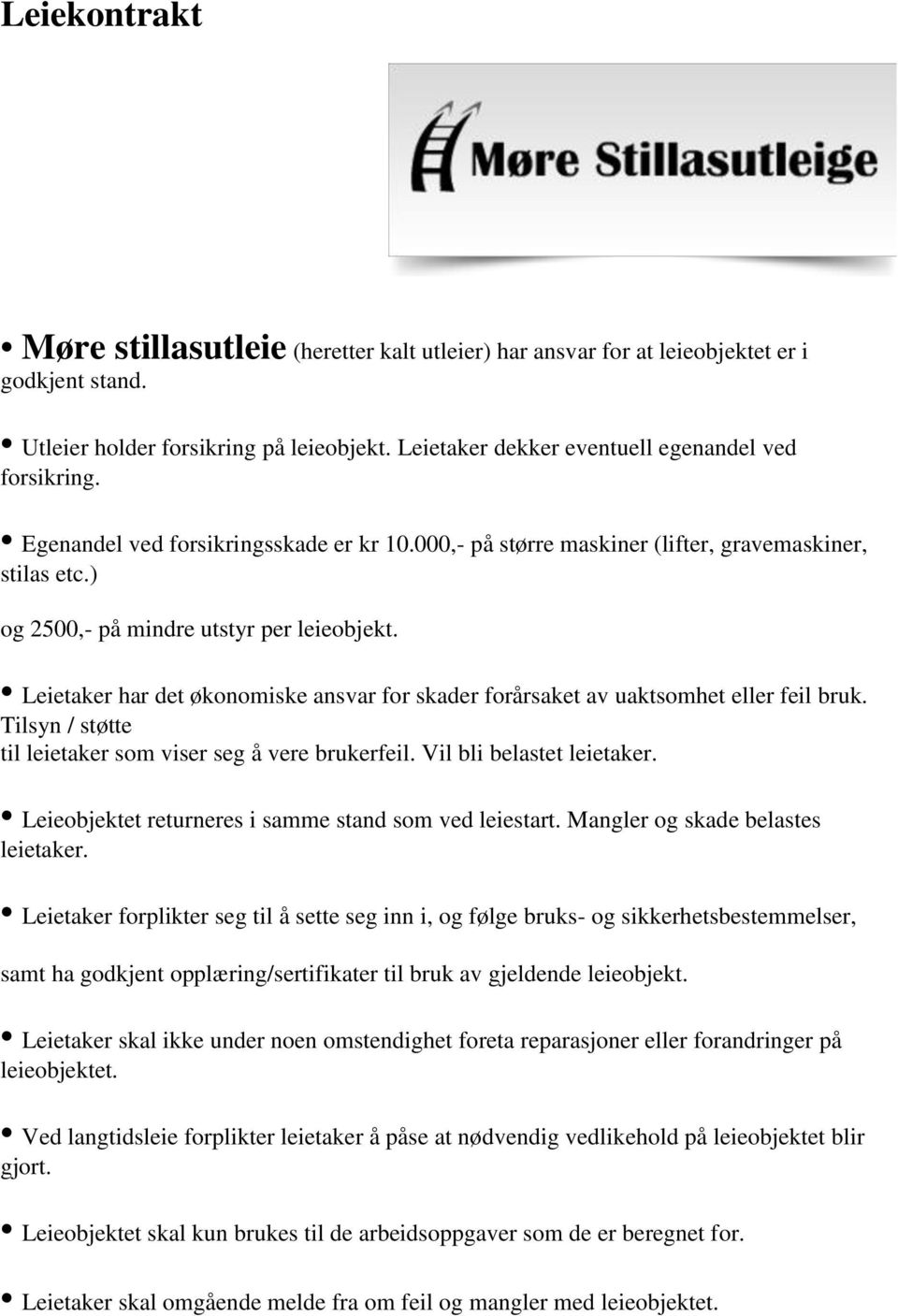 Leiekontrakt

Møre Stillasutleige

• Møre stillasutleie (heretter kalt utleier) har ansvar for at leieobjektet er i godkjent stand.

• Utleier holder forsikring på leieobjekt. Leietaker dekker eventuell egenandel ved forsikring.

• Egenandel ved forsikringsskade er kr 10.000,- på større maskiner (lifter, gravemaskiner, stilas etc.)

og 2500,- på mindre utstyr per leieobjekt.

• Leietaker har det økonomiske ansvar for skader forårsaket av uaktsomhet eller feil bruk. Tilsyn / støtte

til leietaker som viser seg å vere brukerfeil. Vil bli belastet leietaker.

• Leieobjektet returneres i samme stand som ved leiestart. Mangler og skade belastes leietaker.

• Leietaker forplikter seg til å sette seg inn i, og følge bruks- og sikkerhetsbestemmelser,

samt ha godkjent opplæring/sertifikater til bruk av gjeldende leieobjekt.

• Leietaker skal ikke under noen omstendighet foreta reparasjoner eller forandringer på leieobjektet.

• Ved langtidsleie forplikter leietaker å påse at nødvendig vedlikehold på leieobjektet blir gjort.

• Leieobjektet skal kun brukes til de arbeidsoppgaver som de er beregnet for.

• Leietaker skal omgående melde fra om feil og mangler med leieobjektet.